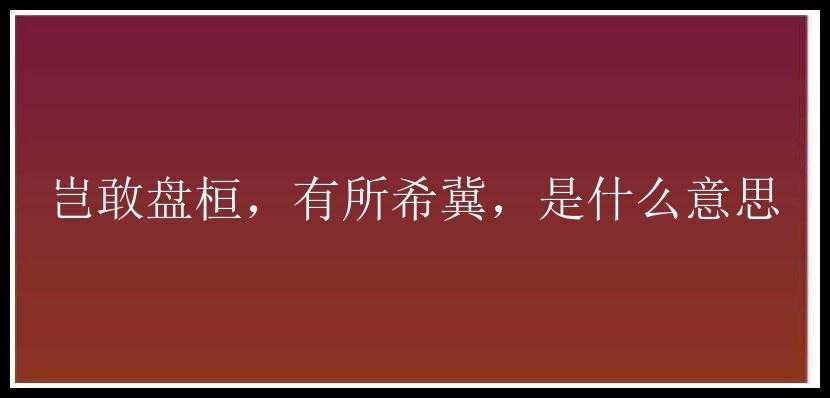 岂敢盘桓，有所希冀，是什么意思